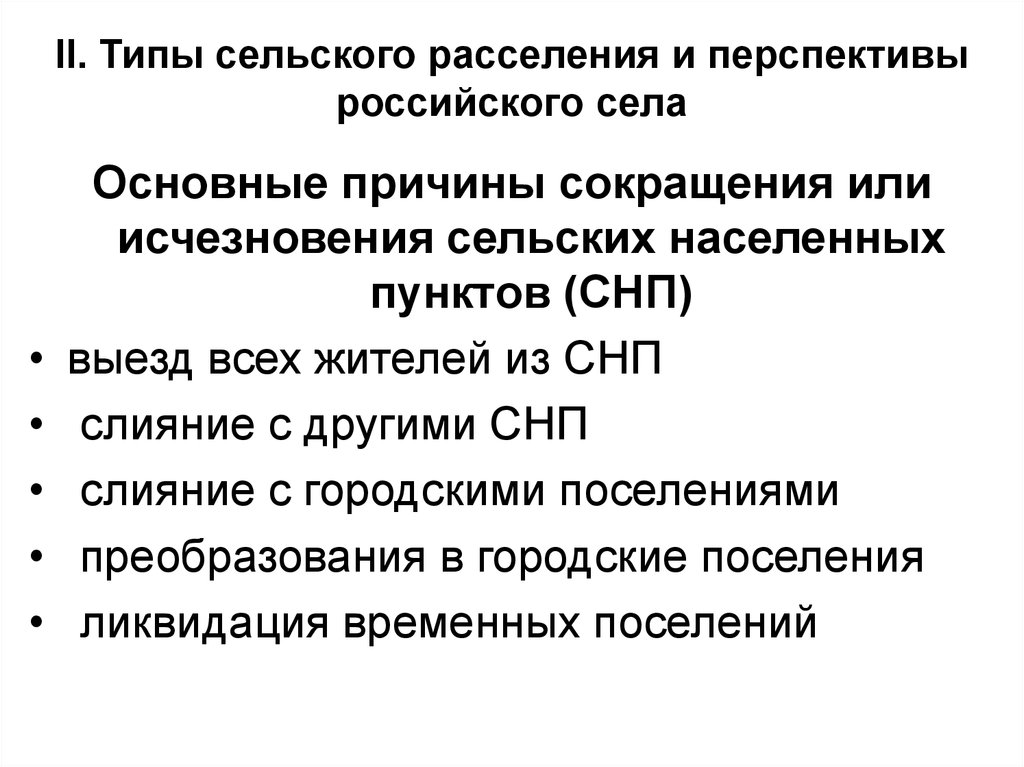 II. Типы сельского расселения и перспективы российского села

Основные причины сокращения или исчезновения сельских населенных пунктов (СНП)

• выезд всех жителей из СНП
• слияние с другими СНП
• слияние с городскими поселениями
• преобразования в городские поселения
• ликвидация временных поселений